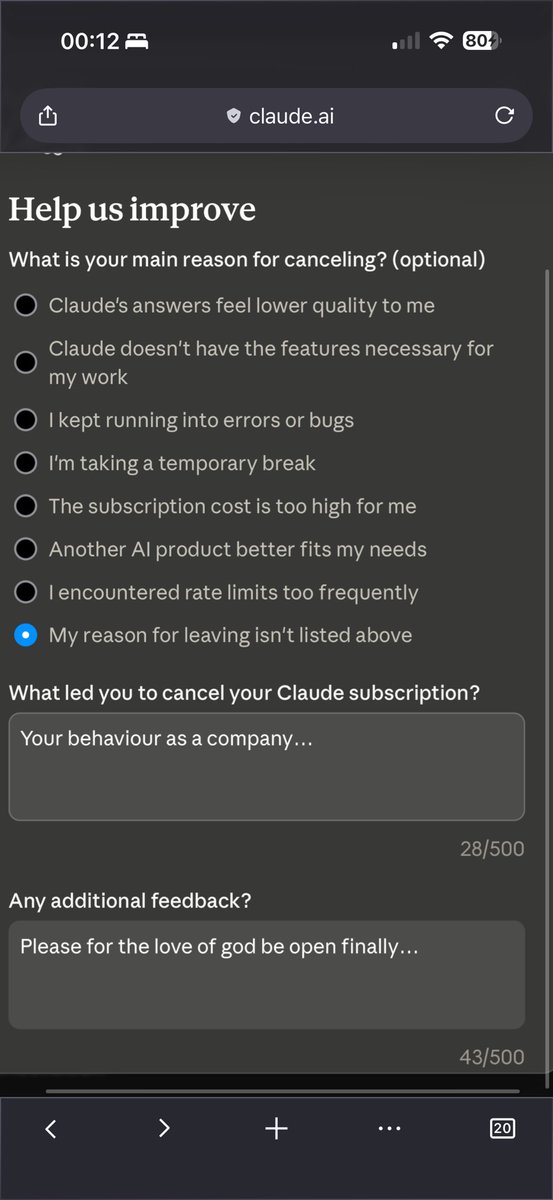 00:12

80

claude.ai

Help us improve

What is your main reason for canceling? (optional)

Claude's answers feel lower quality to me

Claude doesn't have the features necessary for my work

I kept running into errors or bugs

I'm taking a temporary break

The subscription cost is too high for me

Another AI product better fits my needs

I encountered rate limits too frequently

My reason for leaving isn't listed above

What led you to cancel your Claude subscription?

Your behaviour as a company...

28/500

Any additional feedback?

Please for the love of god be open finally...

43/500

20